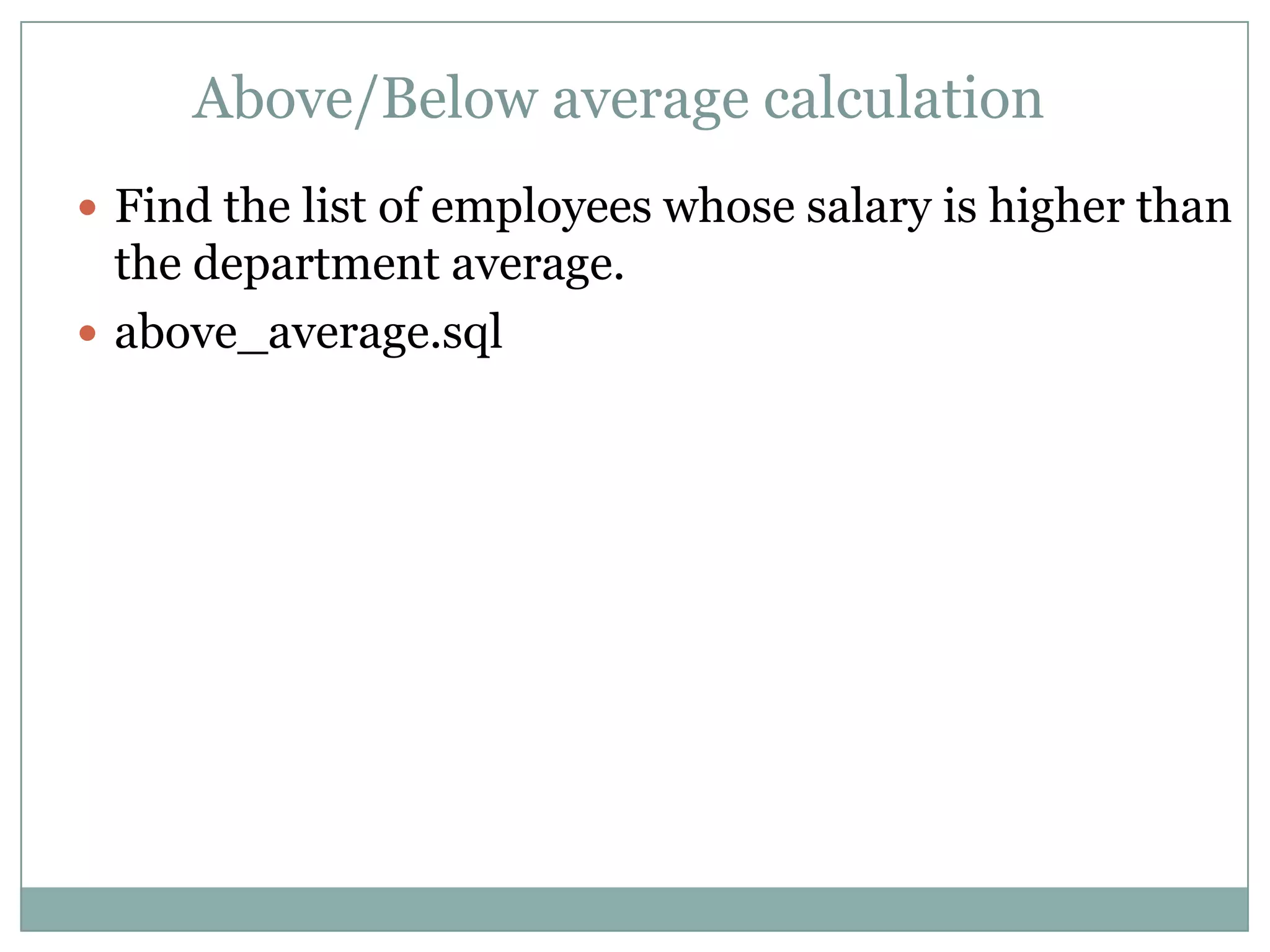 Above/Below average calculation

• Find the list of employees whose salary is higher than the department average.
• above_average.sql